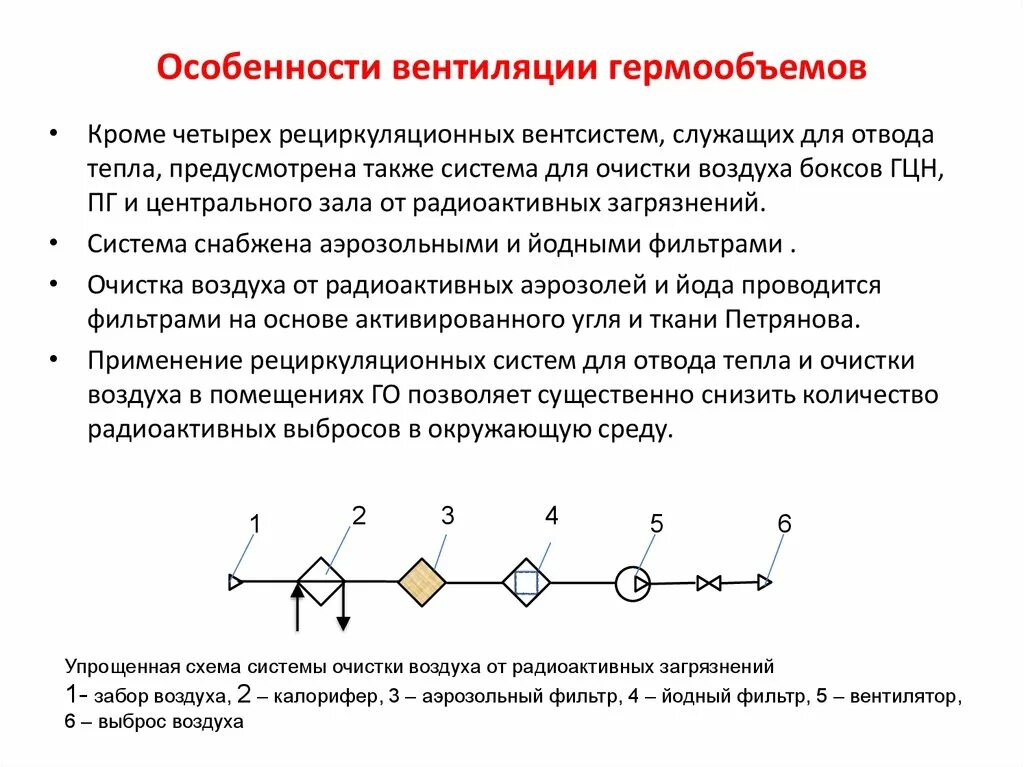 Особенности вентиляции гермообъемов

• Кроме четырех рециркуляционных вентсистем, служащих для отвода тепла, предусмотрена также система для очистки воздуха боксов ГЦН, ПГ и центрального зала от радиоактивных загрязнений.

• Система снабжена аэрозольными и йодными фильтрами .

• Очистка воздуха от радиоактивных аэрозолей и йода проводится фильтрами на основе активированного угля и ткани Петрянова.

• Применение рециркуляционных систем для отвода тепла и очистки воздуха в помещениях ГО позволяет существенно снизить количество радиоактивных выбросов в окружающую среду.

1 2 3 4 5 6

Упрощенная схема системы очистки воздуха от радиоактивных загрязнений
1- забор воздуха, 2 – калорифер, 3 – аэрозольный фильтр, 4 – йодный фильтр, 5 – вентилятор, 6 – выброс воздуха